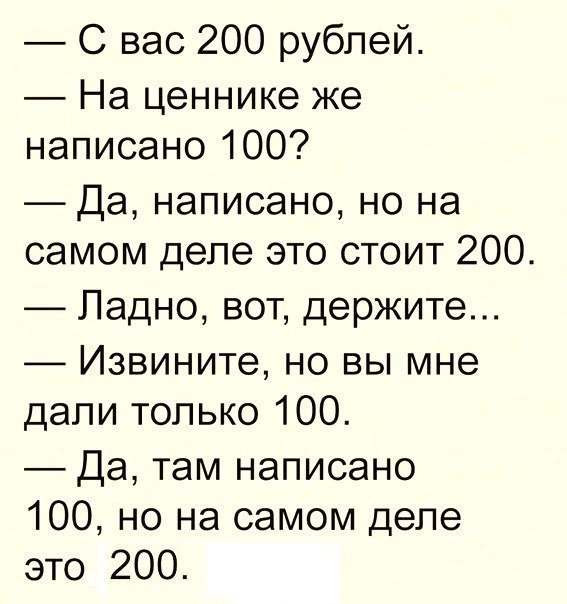 — С вас 200 рублей.
— На ценнике же написано 100?
— Да, написано, но на самом деле это стоит 200.
— Ладно, вот, держите...
— Извините, но вы мне дали только 100.
— Да, там написано 100, но на самом деле это 200.